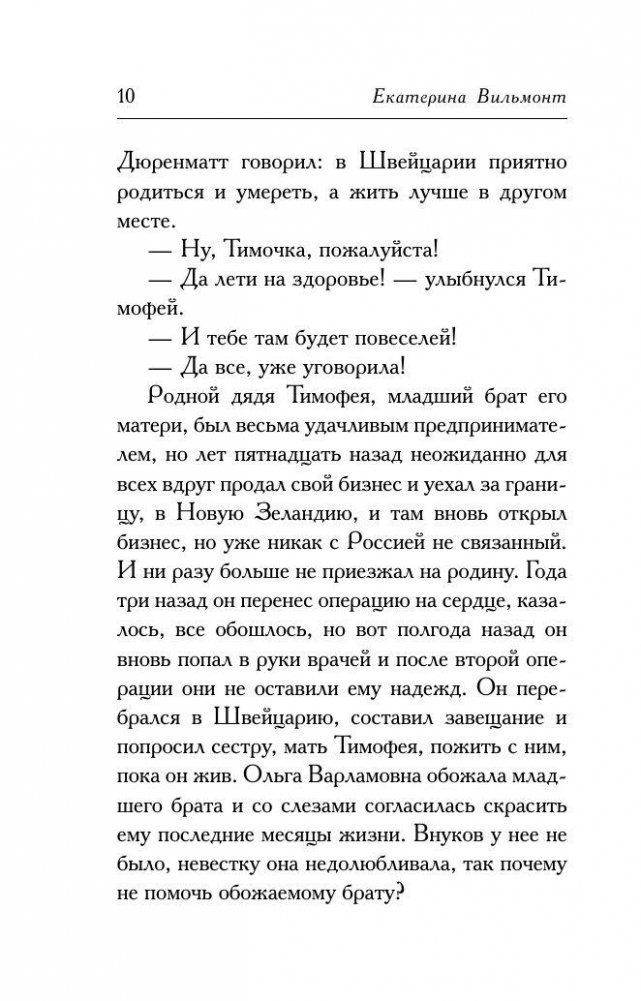 10 Екатерина Вильмонт

Дюренматт говорил: в Швейцарии приятно родиться и умереть, а жить лучше в другом месте.

— Ну, Тимочка, пожалуйста!

— Да лети на здоровье! — улыбнулся Тимофей.

— И тебе там будет повеселей!

— Да все, уже уговорила!

Родной дядя Тимофея, младший брат его матери, был весьма удачливым предпринимателем, но лет пятнадцать назад неожиданно для всех вдруг продал свой бизнес и уехал за границу, в Новую Зеландию, и там вновь открыл бизнес, но уже никак с Россией не связанный. И ни разу больше не приезжал на родину. Года три назад он перенес операцию на сердце, казалось, все обошлось, но вот полгода назад он вновь попал в руки врачей и после второй операции они не оставили ему надежд. Он перебрался в Швейцарию, составил завещание и попросил сестру, мать Тимофея, пожить с ним, пока он жив. Ольга Варламовна обожала младшего брата и со слезами согласилась скрасить ему последние месяцы жизни. Внуков у нее не было, невестку она недолюбливала, так почему не помочь обожаемому брату?